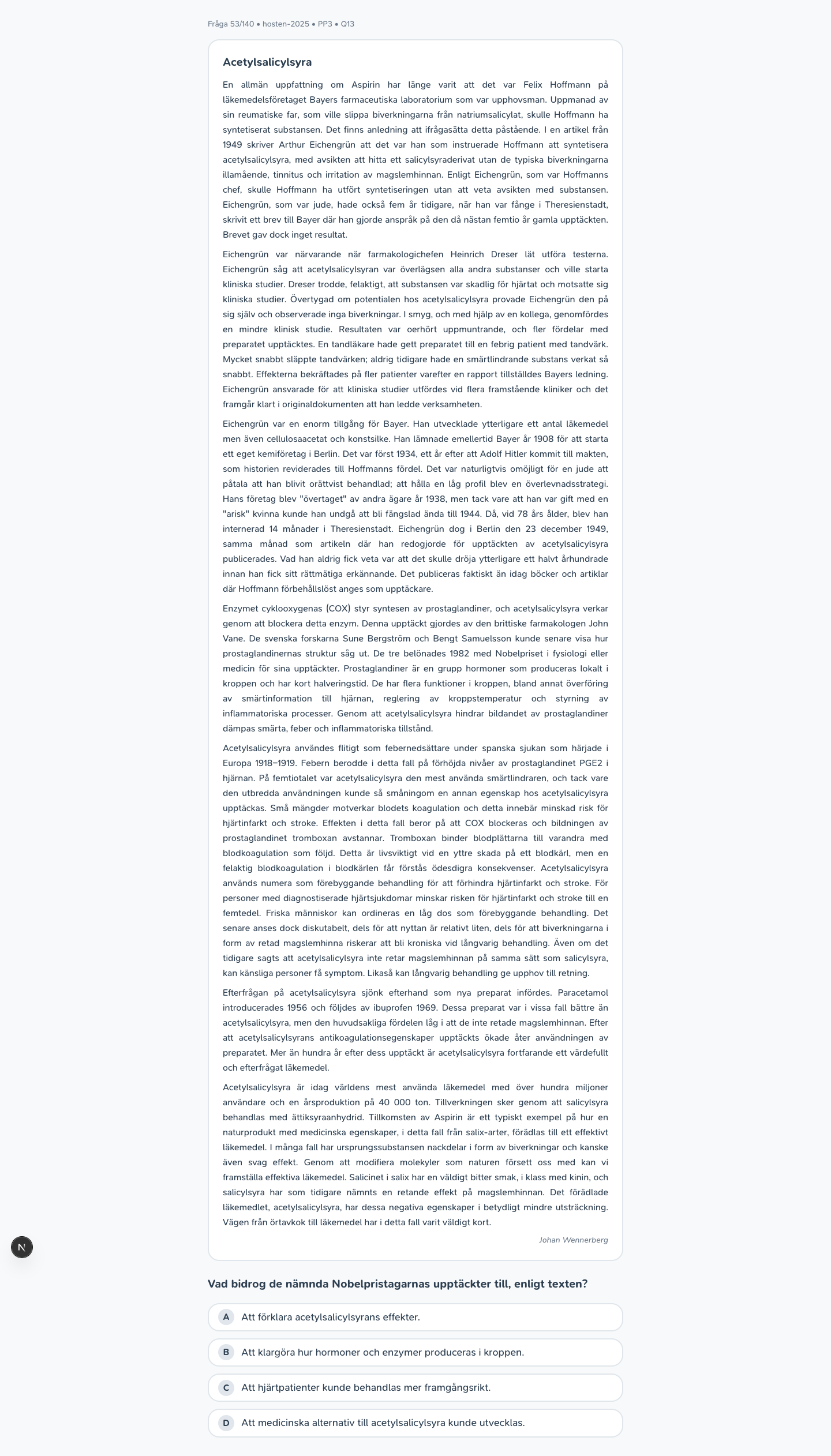 Fråga 53/140 • hosten-2025 • PP3 • Q13

Acetylsalicylsyra

En allmän uppfattning om Aspirin har länge varit att det var Felix Hoffmann på läkemedelsföretaget Bayers farmaceutiska laboratorium som var upphovsman. Uppmanad av sin reumatiske far, som ville slippa biverkningarna från natriumsalicylat, skulle Hoffmann ha syntetiserat substansen. Det finns anledning att ifrågasätta detta påstående. I en artikel från 1949 skriver Arthur Eichengrün att det var han som instruerade Hoffmann att syntetisera acetylsalicylsyra, med avsikten att hitta ett salicylsyraderivat utan de typiska biverkningarna illamående, tinnitus och irritation av magslemhinnan. Enligt Eichengrün, som var Hoffmanns chef, skulle Hoffmann ha utfört syntetiseringen utan att veta avsikten med substansen. Eichengrün, som var jude, hade också fem år tidigare, när han var fånge i Theresienstadt, skrivit ett brev till Bayer där han gjorde anspråk på den då nästan femtio år gamla upptäckten. Brevet gav dock inget resultat.

Eichengrün var närvarande när farmakologichefen Heinrich Dreser lät utföra testerna. Eichengrün såg att acetylsalicylsyran var överlägsen alla andra substanser och ville starta kliniska studier. Dreser trodde, felaktigt, att substansen var skadlig för hjärtat och motsatte sig kliniska studier. Övertygad om potentialen hos acetylsalicylsyra provade Eichengrün den på sig själv och observerade inga biverkningar. I smyg, och med hjälp av en kollega, genomfördes en mindre klinisk studie. Resultaten var oerhört uppmuntrande, och fler fördelar med preparatet upptäcktes. En tandläkare hade gett preparatet till en febrig patient med tandvärk. Mycket snabbt släppte tandvärken; aldrig tidigare hade en smärtlindrande substans verkat så snabbt. Effekterna bekräftades på fler patienter varefter en rapport tillställdes Bayers ledning. Eichengrün ansvarade för att kliniska studier utfördes vid flera framstående kliniker och det framgår klart i originaldokumenten att han ledde verksamheten.

Eichengrün var en enorm tillgång för Bayer. Han utvecklade ytterligare ett antal läkemedel men även cellulosaacetat och konstsilke. Han lämnade emellertid Bayer år 1908 för att starta ett eget kemiföretag i Berlin. Det var först 1934, ett år efter att Adolf Hitler kommit till makten, som historien reviderades till Hoffmanns fördel. Det var naturligtvis omöjligt för en jude att påtala att han blivit orättvist behandlad; att hålla en låg profil blev en överlevnadsstrategi. Hans företag blev "övertaget" av andra ägare år 1938, men tack vare att han var gift med en "arisk" kvinna kunde han undgå att bli fängslad ända till 1944. Då, vid 78 års ålder, blev han internerad 14 månader i Theresienstadt. Eichengrün dog i Berlin den 23 december 1949, samma månad som artikeln där han redogjorde för upptäckten av acetylsalicylsyra publicerades. Vad han aldrig fick veta var att det skulle dröja ytterligare ett halvt århundrade innan han fick sitt rättmätiga erkännande. Det publiceras faktiskt än idag böcker och artiklar där Hoffmann förbehållslöst anges som upptäckare.

Enzymet cyklooxygenas (COX) styr syntesen av prostaglandiner, och acetylsalicylsyra verkar genom att blockera detta enzym. Denna upptäckt gjordes av den brittiske farmakologen John Vane. De svenska forskarna Sune Bergström och Bengt Samuelsson kunde senare visa hur prostaglandinernas struktur såg ut. De tre belönades 1982 med Nobelpriset i fysiologi eller medicin för sina upptäckter. Prostaglandiner är en grupp hormoner som produceras lokalt i kroppen och har kort halveringstid. De har flera funktioner i kroppen, bland annat överföring av smärtinformation till hjärnan, reglering av kroppstemperatur och styrning av inflammatoriska processer. Genom att acetylsalicylsyra hindrar bildandet av prostaglandiner dämpas smärta, feber och inflammatoriska tillstånd.

Acetylsalicylsyra användes flitigt som febernedsättare under spanska sjukan som härjade i Europa 1918–1919. Febern berodde i detta fall på förhöjda nivåer av prostaglandinet PGE2 i hjärnan. På femtiotalet var acetylsalicylsyra den mest använda smärtlindraren, och tack vare den utbredda användningen kunde så småningom en annan egenskap hos acetylsalicylsyra upptäckas. Små mängder motverkar blodets koagulation och detta innebär minskad risk för hjärtinfarkt och stroke. Effekten i detta fall beror på att COX blockeras och bildningen av prostaglandinet tromboxan avstannar. Tromboxan binder blodplättarna till varandra med blodkoagulation som följd. Detta är livsviktigt vid en yttre skada på ett blodkärl, men en felaktig blodkoagulation i blodkärlen får förstås ödesdigra konsekvenser. Acetylsalicylsyra används numera som förebyggande behandling för att förhindra hjärtinfarkt och stroke. För personer med diagnostiserade hjärtsjukdomar minskar risken för hjärtinfarkt och stroke till en femtedel. Friska människor kan ordineras en låg dos som förebyggande behandling. Det senare anses dock diskutabelt, dels för att nyttan är relativt liten, dels för att biverkningarna i form av retad magslemhinna riskerar att bli kroniska vid långvarig behandling. Även om det tidigare sagts att acetylsalicylsyra inte retar magslemhinnan på samma sätt som salicylsyra, kan känsliga personer få symptom. Likaså kan långvarig behandling ge upphov till retning.

Efterfrågan på acetylsalicylsyra sjönk efterhand som nya preparat infördes. Paracetamol introducerades 1956 och följdes av ibuprofen 1969. Dessa preparat var i vissa fall bättre än acetylsalicylsyra, men den huvudsakliga fördelen låg i att de inte retade magslemhinnan. Efter att acetylsalicylsyrans antikoagulationsegenskaper upptäckts ökade åter användningen av preparatet. Mer än hundra år efter dess upptäckt är acetylsalicylsyra fortfarande ett värdefullt och efterfrågat läkemedel.

Acetylsalicylsyra är idag världens mest använda läkemedel med över hundra miljoner användare och en årsproduktion på 40 000 ton. Tillverkningen sker genom att salicylsyra behandlas med ättiksyraanhydrid. Tillkomsten av Aspirin är ett typiskt exempel på hur en naturprodukt med medicinska egenskaper, i detta fall från salix-arter, förädlas till ett effektivt läkemedel. I många fall har ursprungssubstansen nackdelar i form av biverkningar och kanske även svag effekt. Genom att modifiera molekyler som naturen försett oss med kan vi framställa effektiva läkemedel. Salicinet i salix har en väldigt bitter smak, i klass med kinin, och salicylsyra har som tidigare nämnts en retande effekt på magslemhinnan. Det förädlade läkemedlet, acetylsalicylsyra, har dessa negativa egenskaper i betydligt mindre utsträckning. Vägen från örtavkok till läkemedel har i detta fall varit väldigt kort.

Johan Wennerberg

N

Vad bidrog de nämnda Nobelpristagarnas upptäckter till, enligt texten?

A Att förklara acetylsalicylsyrans effekter.

B Att klargöra hur hormoner och enzymer produceras i kroppen.

C Att hjärtpatienter kunde behandlas mer framgångsrikt.

D Att medicinska alternativ till acetylsalicylsyra kunde utvecklas.